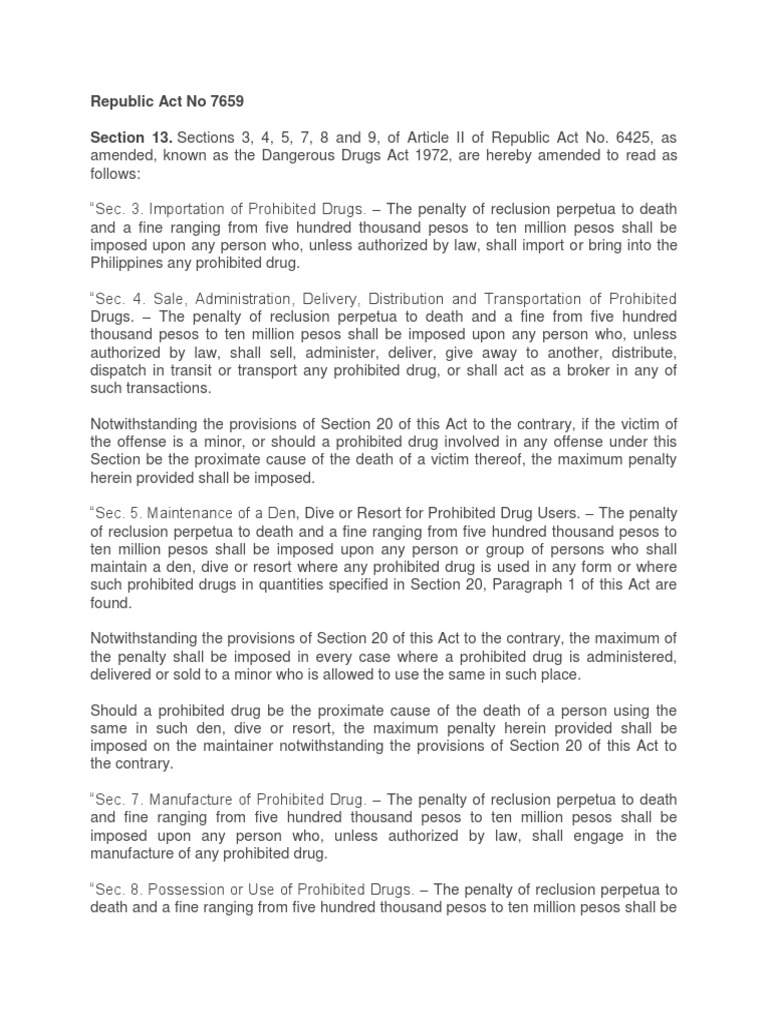 Republic Act No 7659

Section 13. Sections 3, 4, 5, 7, 8 and 9, of Article II of Republic Act No. 6425, as amended, known as the Dangerous Drugs Act 1972, are hereby amended to read as follows:

"Sec. 3. Importation of Prohibited Drugs. – The penalty of reclusion perpetua to death and a fine ranging from five hundred thousand pesos to ten million pesos shall be imposed upon any person who, unless authorized by law, shall import or bring into the Philippines any prohibited drug.

"Sec. 4. Sale, Administration, Delivery, Distribution and Transportation of Prohibited Drugs. – The penalty of reclusion perpetua to death and a fine from five hundred thousand pesos to ten million pesos shall be imposed upon any person who, unless authorized by law, shall sell, administer, deliver, give away to another, distribute, dispatch in transit or transport any prohibited drug, or shall act as a broker in any of such transactions.

Notwithstanding the provisions of Section 20 of this Act to the contrary, if the victim of the offense is a minor, or should a prohibited drug involved in any offense under this Section be the proximate cause of the death of a victim thereof, the maximum penalty herein provided shall be imposed.

"Sec. 5. Maintenance of a Den, Dive or Resort for Prohibited Drug Users. – The penalty of reclusion perpetua to death and a fine ranging from five hundred thousand pesos to ten million pesos shall be imposed upon any person or group of persons who shall maintain a den, dive or resort where any prohibited drug is used in any form or where such prohibited drugs in quantities specified in Section 20, Paragraph 1 of this Act are found.

Notwithstanding the provisions of Section 20 of this Act to the contrary, the maximum of the penalty shall be imposed in every case where a prohibited drug is administered, delivered or sold to a minor who is allowed to use the same in such place.

Should a prohibited drug be the proximate cause of the death of a person using the same in such den, dive or resort, the maximum penalty herein provided shall be imposed on the maintainer notwithstanding the provisions of Section 20 of this Act to the contrary.

"Sec. 7. Manufacture of Prohibited Drug. – The penalty of reclusion perpetua to death and fine ranging from five hundred thousand pesos to ten million pesos shall be imposed upon any person who, unless authorized by law, shall engage in the manufacture of any prohibited drug.

"Sec. 8. Possession or Use of Prohibited Drugs. – The penalty of reclusion perpetua to death and a fine ranging from five hundred thousand pesos to ten million pesos shall be